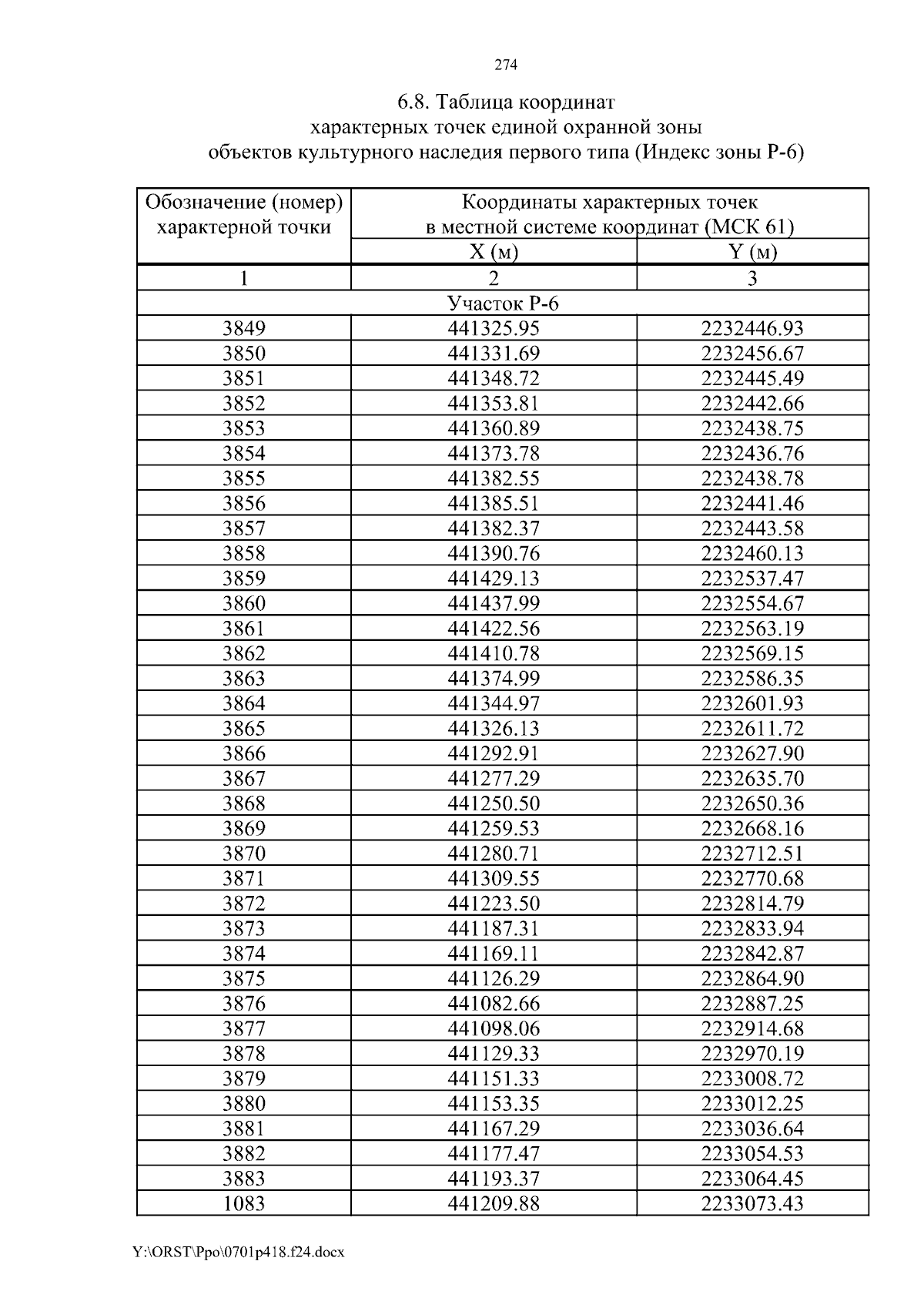 274

6.8. Таблица координат характерных точек единой охранной зоны объектов культурного наследия первого типа (Индекс зоны Р-6)

| Обозначение (номер) характерной точки | Координаты характерных точек в местной системе координат (МСК 61) | |
|---|---|---|
| | X (м) | Y (м) |
| 1 | 2 | 3 |
| Участок Р-6 | | |
| 3849 | 441325.95 | 2232446.93 |
| 3850 | 441331.69 | 2232456.67 |
| 3851 | 441348.72 | 2232445.49 |
| 3852 | 441353.81 | 2232442.66 |
| 3853 | 441360.89 | 2232438.75 |
| 3854 | 441373.78 | 2232436.76 |
| 3855 | 441382.55 | 2232438.78 |
| 3856 | 441385.51 | 2232441.46 |
| 3857 | 441382.37 | 2232443.58 |
| 3858 | 441390.76 | 2232460.13 |
| 3859 | 441429.13 | 2232537.47 |
| 3860 | 441437.99 | 2232554.67 |
| 3861 | 441422.56 | 2232563.19 |
| 3862 | 441410.78 | 2232569.15 |
| 3863 | 441374.99 | 2232586.35 |
| 3864 | 441344.97 | 2232601.93 |
| 3865 | 441326.13 | 2232611.72 |
| 3866 | 441292.91 | 2232627.90 |
| 3867 | 441277.29 | 2232635.70 |
| 3868 | 441250.50 | 2232650.36 |
| 3869 | 441259.53 | 2232668.16 |
| 3870 | 441280.71 | 2232712.51 |
| 3871 | 441309.55 | 2232770.68 |
| 3872 | 441223.50 | 2232814.79 |
| 3873 | 441187.31 | 2232833.94 |
| 3874 | 441169.11 | 2232842.87 |
| 3875 | 441126.29 | 2232864.90 |
| 3876 | 441082.66 | 2232887.25 |
| 3877 | 441098.06 | 2232914.68 |
| 3878 | 441129.33 | 2232970.19 |
| 3879 | 441151.33 | 2233008.72 |
| 3880 | 441153.35 | 2233012.25 |
| 3881 | 441167.29 | 2233036.64 |
| 3882 | 441177.47 | 2233054.53 |
| 3883 | 441193.37 | 2233064.45 |
| 1083 | 441209.88 | 2233073.43 |

Y:\ORST\Ppo\0701p418.f24.docx